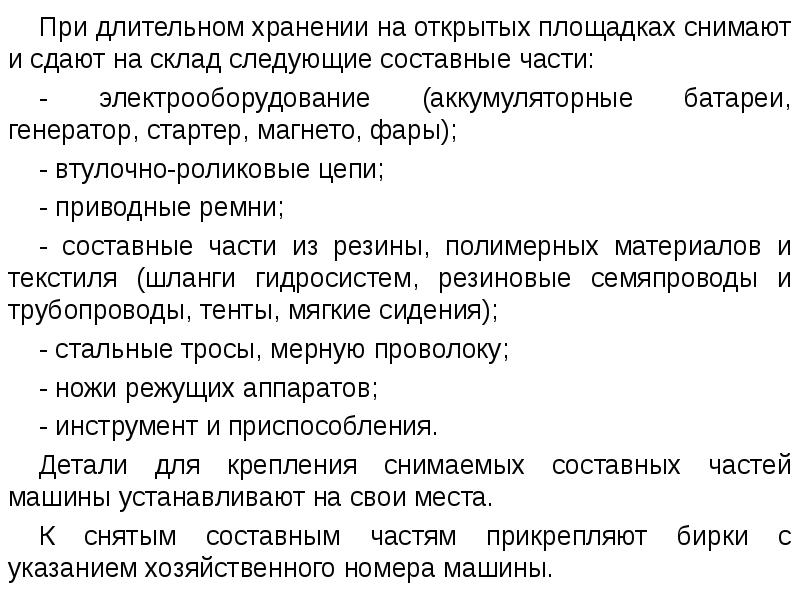 При длительном хранении на открытых площадках снимают и сдают на склад следующие составные части:

- электрооборудование (аккумуляторные батареи, генератор, стартер, магнето, фары);

- втулочно-роликовые цепи;

- приводные ремни;

- составные части из резины, полимерных материалов и текстиля (шланги гидросистем, резиновые семяпроводы и трубопроводы, тенты, мягкие сидения);

- стальные тросы, мерную проволоку;

- ножи режущих аппаратов;

- инструмент и приспособления.

Детали для крепления снимаемых составных частей машины устанавливают на свои места.

К снятым составным частям прикрепляют бирки с указанием хозяйственного номера машины.